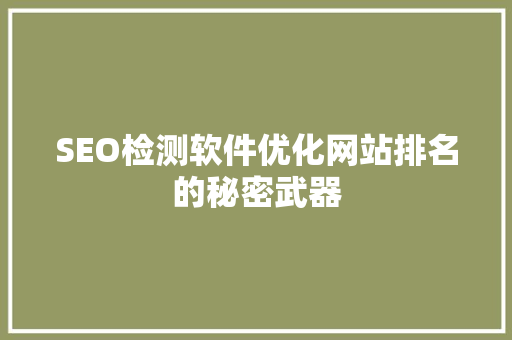 SEO检测软件优化网站排名的秘密武器